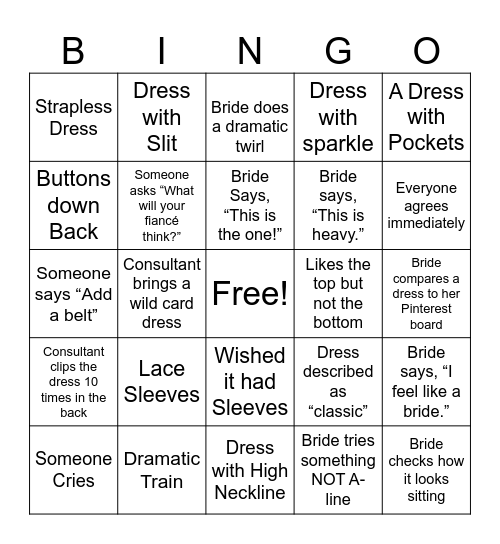 | B | I | N | G | O |
|---|---|---|---|---|
| Strapless Dress | Dress with Slit | Bride does a dramatic twirl | Dress with sparkle | A Dress with Pockets |
| Buttons down Back | Someone asks “What will your fiancé think?” | Bride Says, “This is the one!” | Bride says, “This is heavy.” | Everyone agrees immediately |
| Someone says “Add a belt” | Consultant brings a wild card dress | Free! | Likes the top but not the bottom | Bride compares a dress to her Pinterest board |
| Consultant clips the dress 10 times in the back | Lace Sleeves | Wished it had Sleeves | Dress described as “classic” | Bride says, “I feel like a bride.” |
| Someone Cries | Dramatic Train | Dress with High Neckline | Bride tries something NOT A-line | Bride checks how it looks sitting |